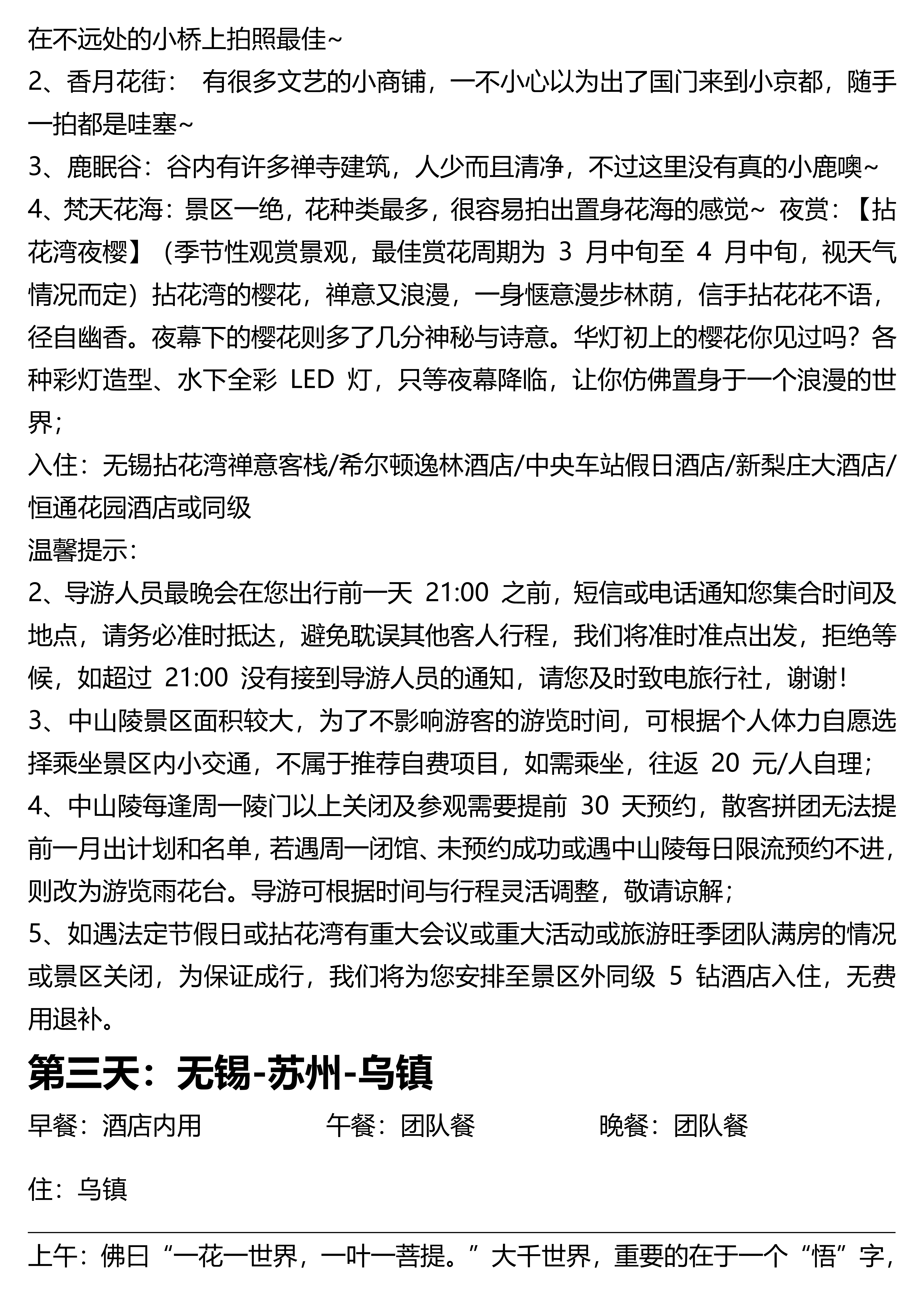 在不远处的小桥上拍照最佳~
2、香月花街： 有很多文艺的小商铺，一不小心以为出了国门来到小京都，随手一拍都是哇塞~
3、鹿眠谷：谷内有许多禅寺建筑，人少而且清净，不过这里没有真的小鹿噢~
4、梵天花海：景区一绝，花种类最多，很容易拍出置身花海的感觉~ 夜赏：【拈花湾夜樱】（季节性观赏景观，最佳赏花周期为 3 月中旬至 4 月中旬，视天气情况而定）拈花湾的樱花，禅意又浪漫，一身惬意漫步林荫，信手拈花花不语，径自幽香。夜幕下的樱花则多了几分神秘与诗意。华灯初上的樱花你见过吗？各种彩灯造型、水下全彩 LED 灯，只等夜幕降临，让你仿佛置身于一个浪漫的世界；
入住：无锡拈花湾禅意客栈/希尔顿逸林酒店/中央车站假日酒店/新梨庄大酒店/恒通花园酒店或同级
温馨提示：
2、导游人员最晚会在您出行前一天 21:00 之前，短信或电话通知您集合时间及地点，请务必准时抵达，避免耽误其他客人行程，我们将准时准点出发，拒绝等候，如超过 21:00 没有接到导游人员的通知，请您及时致电旅行社，谢谢！
3、中山陵景区面积较大，为了不影响游客的游览时间，可根据个人体力自愿选择乘坐景区内小交通，不属于推荐自费项目，如需乘坐，往返 20 元/人自理；
4、中山陵每逢周一陵门以上关闭及参观需要提前 30 天预约，散客拼团无法提前一月出计划和名单，若遇周一闭馆、未预约成功或遇中山陵每日限流预约不进，则改为游览雨花台。导游可根据时间与行程灵活调整，敬请谅解；
5、如遇法定节假日或拈花湾有重大会议或重大活动或旅游旺季团队满房的情况或景区关闭，为保证成行，我们将为您安排至景区外同级 5 钻酒店入住，无费用退补。
第三天：无锡-苏州-乌镇
早餐：酒店内用 午餐：团队餐 晚餐：团队餐
住：乌镇
上午：佛曰“一花一世界，一叶一菩提。”大千世界，重要的在于一个“悟”字，